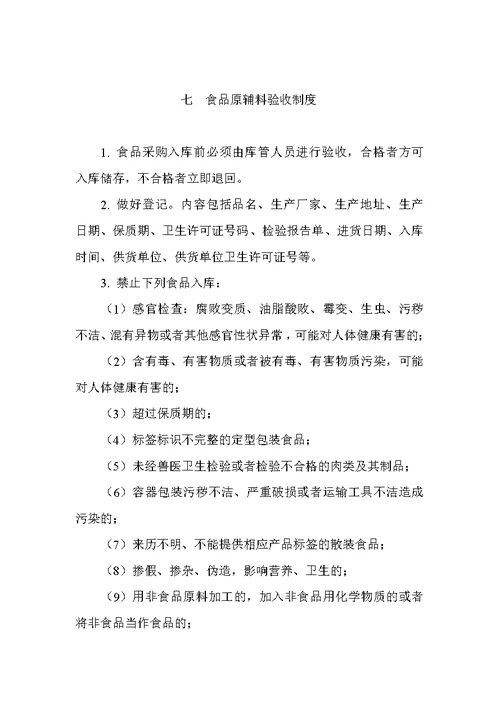 七　食品原辅料验收制度

1. 食品采购入库前必须由库管人员进行验收，合格者方可入库储存，不合格者立即退回。

2. 做好登记。内容包括品名、生产厂家、生产地址、生产日期、保质期、卫生许可证号码、检验报告单、进货日期、入库时间、供货单位、供货单位卫生许可证号等。

3. 禁止下列食品入库：

（1）感官检查：腐败变质、油脂酸败、霉变、生虫、污秽不洁、混有异物或者其他感官性状异常，可能对人体健康有害的；

（2）含有毒、有害物质或者被有毒、有害物质污染，可能对人体健康有害的；

（3）超过保质期的；

（4）标签标识不完整的定型包装食品；

（5）未经兽医卫生检验或者检验不合格的肉类及其制品；

（6）容器包装污秽不洁、严重破损或者运输工具不洁造成污染的；

（7）来历不明、不能提供相应产品标签的散装食品；

（8）掺假、掺杂、伪造，影响营养、卫生的；

（9）用非食品原料加工的，加入非食品用化学物质的或者将非食品当作食品的；